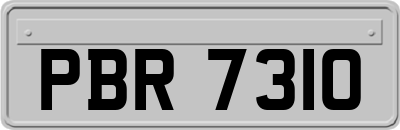 PBR 7310